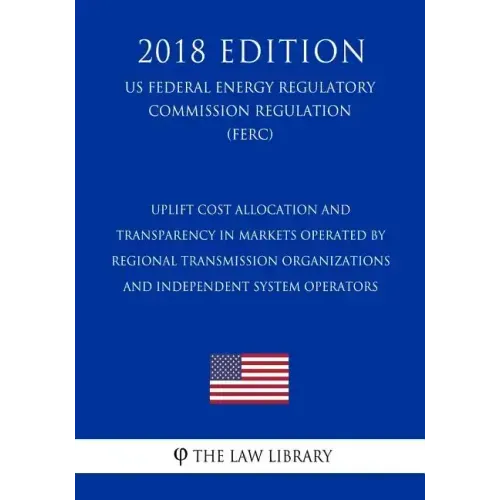 2018 EDITION

US FEDERAL ENERGY REGULATORY COMMISSION REGULATION (FERC)

UPLIFT COST ALLOCATION AND TRANSPARENCY IN MARKETS OPERATED BY REGIONAL TRANSMISSION ORGANIZATIONS AND INDEPENDENT SYSTEM OPERATORS

φ THE LAW LIBRARY